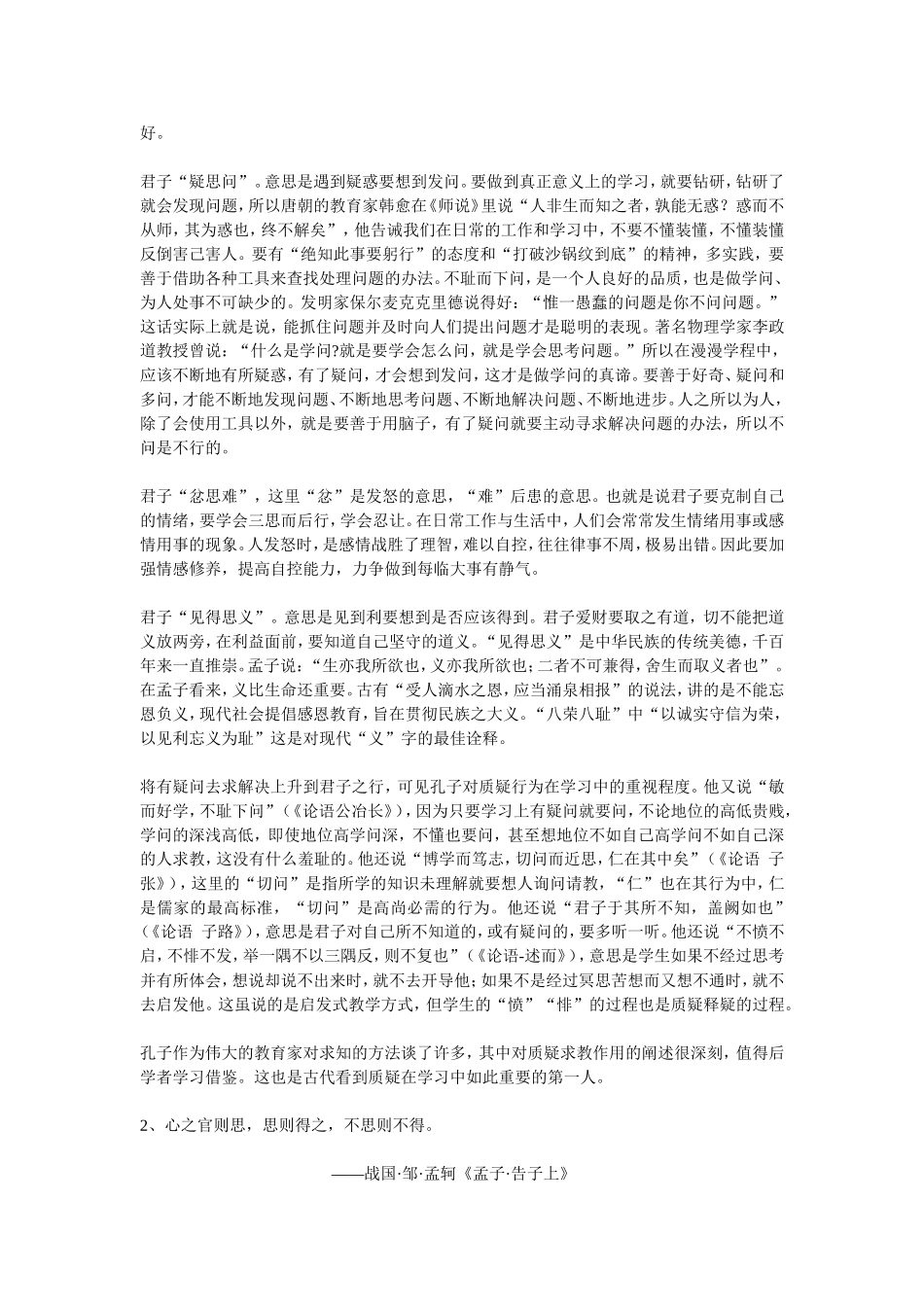 好。

君子“疑思问”。意思是遇到疑惑要想到发问。要做到真正意义上的学习，就要钻研，钻研了就会发现问题，所以唐朝的教育家韩愈在《师说》里说“人非生而知之者，孰能无惑？惑而不从师，其为惑也，终不解矣”，他告诫我们在日常的工作和学习中，不要不懂装懂，不懂装懂反倒害己害人。要有“绝知此事要躬行”的态度和“打破沙锅纹到底”的精神，多实践，要善于借助各种工具来查找处理问题的办法。不耻而下问，是一个人良好的品质，也是做学问、为人处事不可缺少的。发明家保尔麦克克里德说得好：“惟一愚蠢的问题是你不问问题。”这话实际上就是说，能抓住问题并及时向人们提出问题才是聪明的表现。著名物理学家李政道教授曾说：“什么是学问?就是要学会怎么问，就是学会思考问题。”所以在漫漫学程中，应该不断地有所疑惑，有了疑问，才会想到发问，这才是做学问的真谛。要善于好奇、疑问和多问，才能不断地发现问题、不断地思考问题、不断地解决问题、不断地进步。人之所以为人，除了会使用工具以外，就是要善于用脑子，有了疑问就要主动寻求解决问题的办法，所以不问是不行的。

君子“忿思难”，这里“忿”是发怒的意思，“难”后患的意思。也就是说君子要克制自己的情绪，要学会三思而后行，学会忍让。在日常工作与生活中，人们会常常发生情绪用事或感情用事的现象。人发怒时，是感情战胜了理智，难以自控，往往律事不周，极易出错。因此要加强情感修养，提高自控能力，力争做到每临大事有静气。

君子“见得思义”。意思是见到利要想到是否应该得到。君子爱财要取之有道，切不能把道义放两旁，在利益面前，要知道自己坚守的道义。“见得思义”是中华民族的传统美德，千百年来一直推崇。孟子说：“生亦我所欲也，义亦我所欲也；二者不可兼得，舍生而取义者也”。在孟子看来，义比生命还重要。古有“受人滴水之恩，应当涌泉相报”的说法，讲的是不能忘恩负义，现代社会提倡感恩教育，旨在贯彻民族之大义。“八荣八耻”中“以诚实守信为荣，以见利忘义为耻”这是对现代“义”字的最佳诠释。

将有疑问去求解决上升到君子之行，可见孔子对质疑行为在学习中的重视程度。他又说“敏而好学，不耻下问”（《论语公冶长》），因为只要学习上有疑问就要问，不论地位的高低贵贱，学问的深浅高低，即使地位高学问深，不懂也要问，甚至想地位不如自己高学问不如自己深的人求教，这没有什么羞耻的。他还说“博学而笃志，切问而近思，仁在其中矣”（《论语 子张》），这里的“切问”是指所学的知识未理解就要想人询问请教，“仁”也在其行为中，仁是儒家的最高标准，“切问”是高尚必需的行为。他还说“君子于其所不知，盖阙如也”（《论语 子路》），意思是君子对自己所不知道的，或有疑问的，要多听一听。他还说“不愤不启，不悱不发，举一隅不以三隅反，则不复也”（《论语-述而》），意思是学生如果不经过思考并有所体会，想说却说不出来时，就不去开导他；如果不是经过冥思苦想而又想不通时，就不去启发他。这虽说的是启发式教学方式，但学生的“愤”“悱”的过程也是质疑释疑的过程。

孔子作为伟大的教育家对求知的方法谈了许多，其中对质疑求教作用的阐述很深刻，值得后学者学习借鉴。这也是古代看到质疑在学习中如此重要的第一人。

2、心之官则思，思则得之，不思则不得。

——战国·邹·孟轲《孟子·告子上》